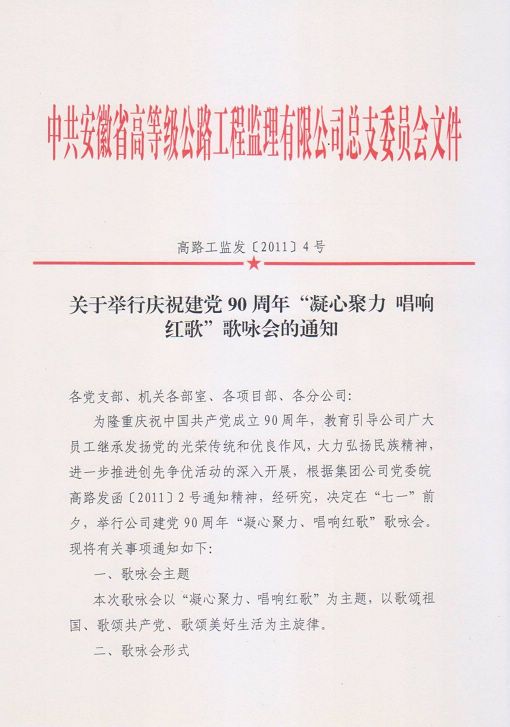 中共安徽省高等级公路工程监理有限公司总支委员会文件

高路工监发〔2011〕4号

关于举行庆祝建党90周年“凝心聚力 唱响红歌”歌咏会的通知

各党支部、机关各部室、各项目部、各分公司:

为隆重庆祝中国共产党成立90周年，教育引导公司广大员工继承发扬党的光荣传统和优良作风，大力弘扬民族精神，进一步推进创先争优活动的深入开展，根据集团公司党委皖高路发函〔2011〕2号通知精神，经研究，决定在“七一”前夕，举行公司建党90周年“凝心聚力、唱响红歌”歌咏会。现将有关事项通知如下:

一、歌咏会主题

本次歌咏会以“凝心聚力、唱响红歌”为主题，以歌颂祖国、歌颂共产党、歌颂美好生活为主旋律。

二、歌咏会形式